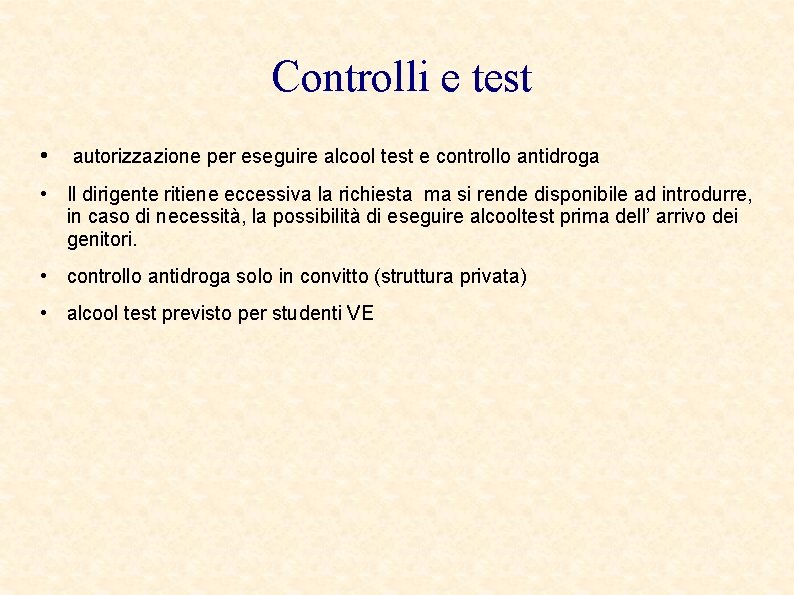 Controlli e test

• autorizzazione per eseguire alcool test e controllo antidroga

• Il dirigente ritiene eccessiva la richiesta ma si rende disponibile ad introdurre, in caso di necessità, la possibilità di eseguire alcooltest prima dell’ arrivo dei genitori.

• controllo antidroga solo in convitto (struttura privata)

• alcool test previsto per studenti VE